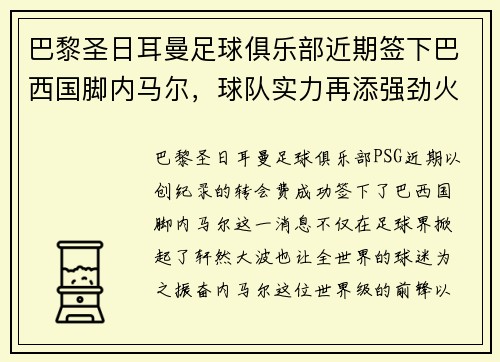 巴黎圣日耳曼足球俱乐部近期签下巴西国脚内马尔，球队实力再添强劲火

巴黎圣日耳曼足球俱乐部PSG近期以创纪录的转会费成功签下了巴西国脚内马尔这一消息不仅在足球界掀起了轩然大波也让全世界的球迷为之振奋内马尔这位世界级的前锋以